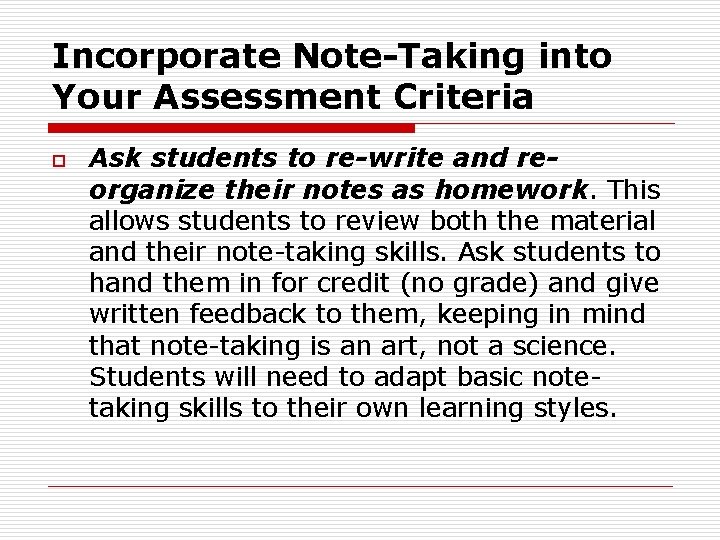 Incorporate Note-Taking into Your Assessment Criteria

Ask students to re-write and re-organize their notes as homework. This allows students to review both the material and their note-taking skills. Ask students to hand them in for credit (no grade) and give written feedback to them, keeping in mind that note-taking is an art, not a science. Students will need to adapt basic note-taking skills to their own learning styles.